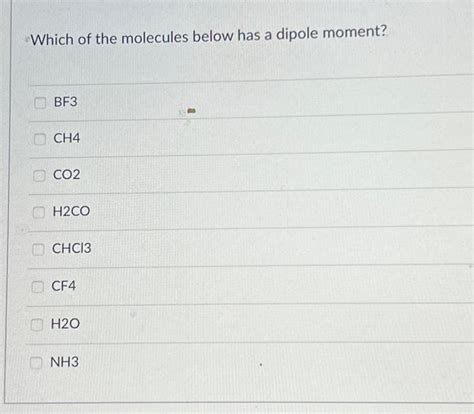 Which of the molecules below has a dipole moment?

☐ BF3

☐ CH4

☐ CO2

☐ H2CO

☐ CHCl3

☐ CF4

☐ H2O

☐ NH3